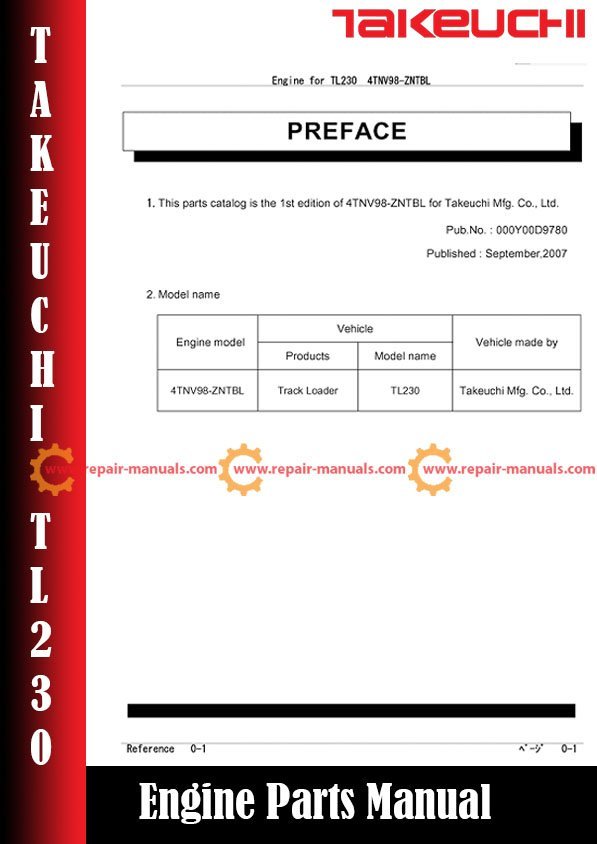 TAKEUCHI TL230

TAKEUCHI

Engine for TL230 4TNV98-ZNTBL

PREFACE

1. This parts catalog is the 1st edition of 4TNV98-ZNTBL for Takeuchi Mfg. Co., Ltd.

Pub.No. : 000Y00D9780

Published : September,2007

2. Model name

| Engine model | Vehicle | | Vehicle made by |
|---|---|---|---|
| | Products | Model name | |
| 4TNV98-ZNTBL | Track Loader | TL230 | Takeuchi Mfg. Co., Ltd. |

www.repair-manuals.com www.repair-manuals.com www.repair-manuals.com

Reference 0-1 ページ 0-1

Engine Parts Manual